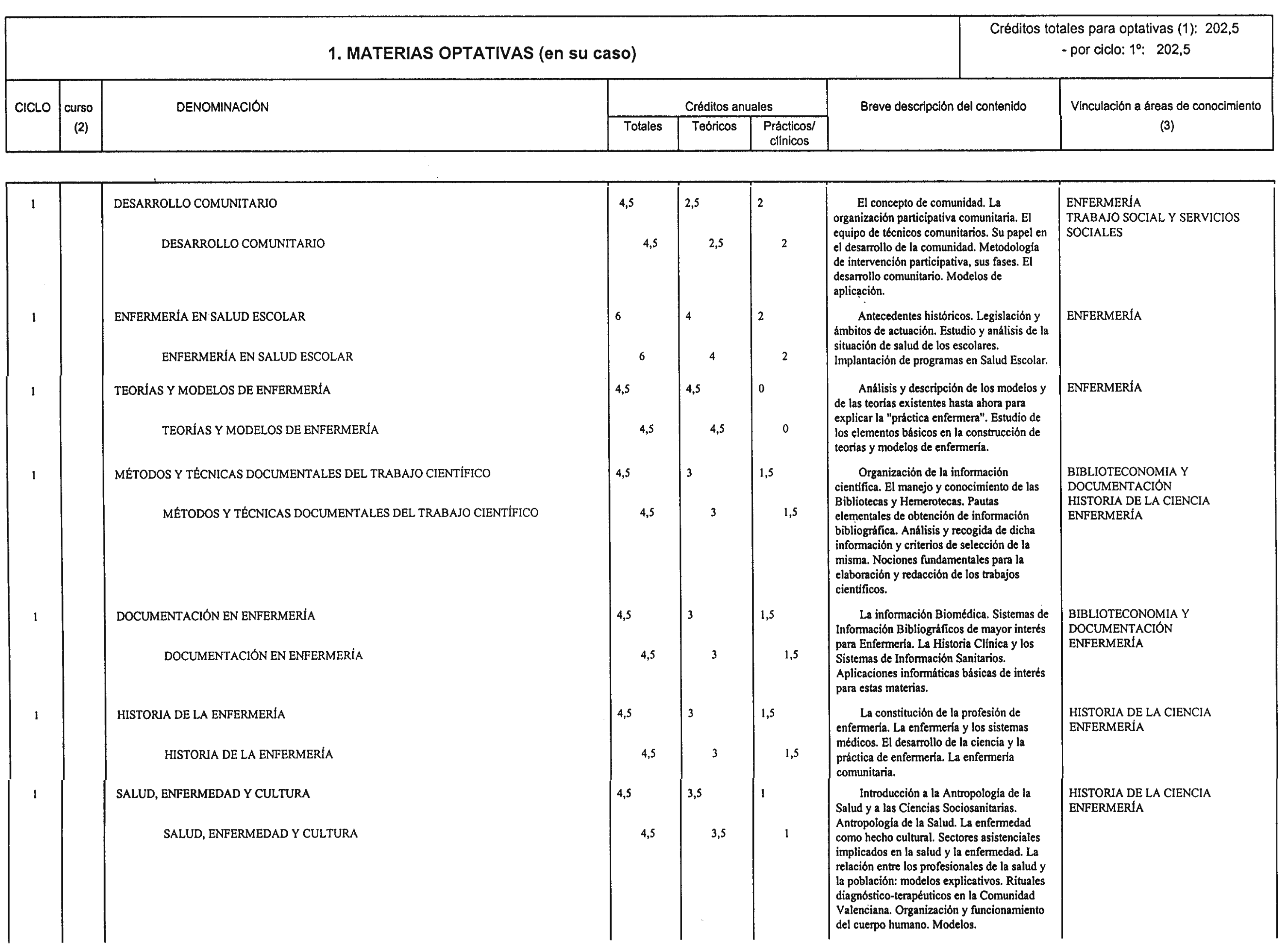 1. MATERIAS OPTATIVAS (en su caso)

Créditos totales para optativas (1): 202,5
- por ciclo: 1º: 202,5

| CICLO | curso (2) | DENOMINACIÓN | Créditos anuales Totales | Teóricos | Prácticos/ clínicos | Breve descripción del contenido | Vinculación a áreas de conocimiento (3) |
|---|---|---|---|---|---|---|---|
| 1 | | DESARROLLO COMUNITARIO | 4,5 | 2,5 | 2 | El concepto de comunidad. La organización participativa comunitaria. El equipo de técnicos comunitarios. Su papel en el desarrollo de la comunidad. Metodología de intervención participativa, sus fases. El desarrollo comunitario. Modelos de aplicación. | ENFERMERÍA TRABAJO SOCIAL Y SERVICIOS SOCIALES |
| | | DESARROLLO COMUNITARIO | 4,5 | 2,5 | 2 | | |
| 1 | | ENFERMERÍA EN SALUD ESCOLAR | 6 | 4 | 2 | Antecedentes históricos. Legislación y ámbitos de actuación. Estudio y análisis de la situación de salud de los escolares. Implantación de programas en Salud Escolar. | ENFERMERÍA |
| | | ENFERMERÍA EN SALUD ESCOLAR | 6 | 4 | 2 | | |
| 1 | | TEORÍAS Y MODELOS DE ENFERMERÍA | 4,5 | 4,5 | 0 | Análisis y descripción de los modelos y de las teorías existentes hasta ahora para explicar la "práctica enfermera". Estudio de los elementos básicos en la construcción de teorías y modelos de enfermería. | ENFERMERÍA |
| | | TEORÍAS Y MODELOS DE ENFERMERÍA | 4,5 | 4,5 | 0 | | |
| 1 | | MÉTODOS Y TÉCNICAS DOCUMENTALES DEL TRABAJO CIENTÍFICO | 4,5 | 3 | 1,5 | Organización de la información científica. El manejo y conocimiento de las Bibliotecas y Hemerotecas. Pautas elementales de obtención de información bibliográfica. Análisis y recogida de dicha información y criterios de selección de la misma. Nociones fundamentales para la elaboración y redacción de los trabajos científicos. | BIBLIOTECONOMIA Y DOCUMENTACIÓN HISTORIA DE LA CIENCIA ENFERMERÍA |
| | | MÉTODOS Y TÉCNICAS DOCUMENTALES DEL TRABAJO CIENTÍFICO | 4,5 | 3 | 1,5 | | |
| 1 | | DOCUMENTACIÓN EN ENFERMERÍA | 4,5 | 3 | 1,5 | La información Biomédica. Sistemas de Información Bibliográficos de mayor interés para Enfermería. La Historia Clínica y los Sistemas de Información Sanitarios. Aplicaciones informáticas básicas de interés para estas materias. | BIBLIOTECONOMIA Y DOCUMENTACIÓN ENFERMERÍA |
| | | DOCUMENTACIÓN EN ENFERMERÍA | 4,5 | 3 | 1,5 | | |
| 1 | | HISTORIA DE LA ENFERMERÍA | 4,5 | 3 | 1,5 | La constitución de la profesión de enfermería. La enfermería y los sistemas médicos. El desarrollo de la ciencia y la práctica de enfermería. La enfermería comunitaria. | HISTORIA DE LA CIENCIA ENFERMERÍA |
| | | HISTORIA DE LA ENFERMERÍA | 4,5 | 3 | 1,5 | | |
| 1 | | SALUD, ENFERMEDAD Y CULTURA | 4,5 | 3,5 | 1 | Introducción a la Antropología de la Salud y a las Ciencias Sociosanitarias. Antropología de la Salud. La enfermedad como hecho cultural. Sectores asistenciales implicados en la salud y la enfermedad. La relación entre los profesionales de la salud y la población: modelos explicativos. Rituales diagnóstico-terapéuticos en la Comunidad Valenciana. Organización y funcionamiento del cuerpo humano. Modelos. | HISTORIA DE LA CIENCIA ENFERMERÍA |
| | | SALUD, ENFERMEDAD Y CULTURA | 4,5 | 3,5 | 1 | | |